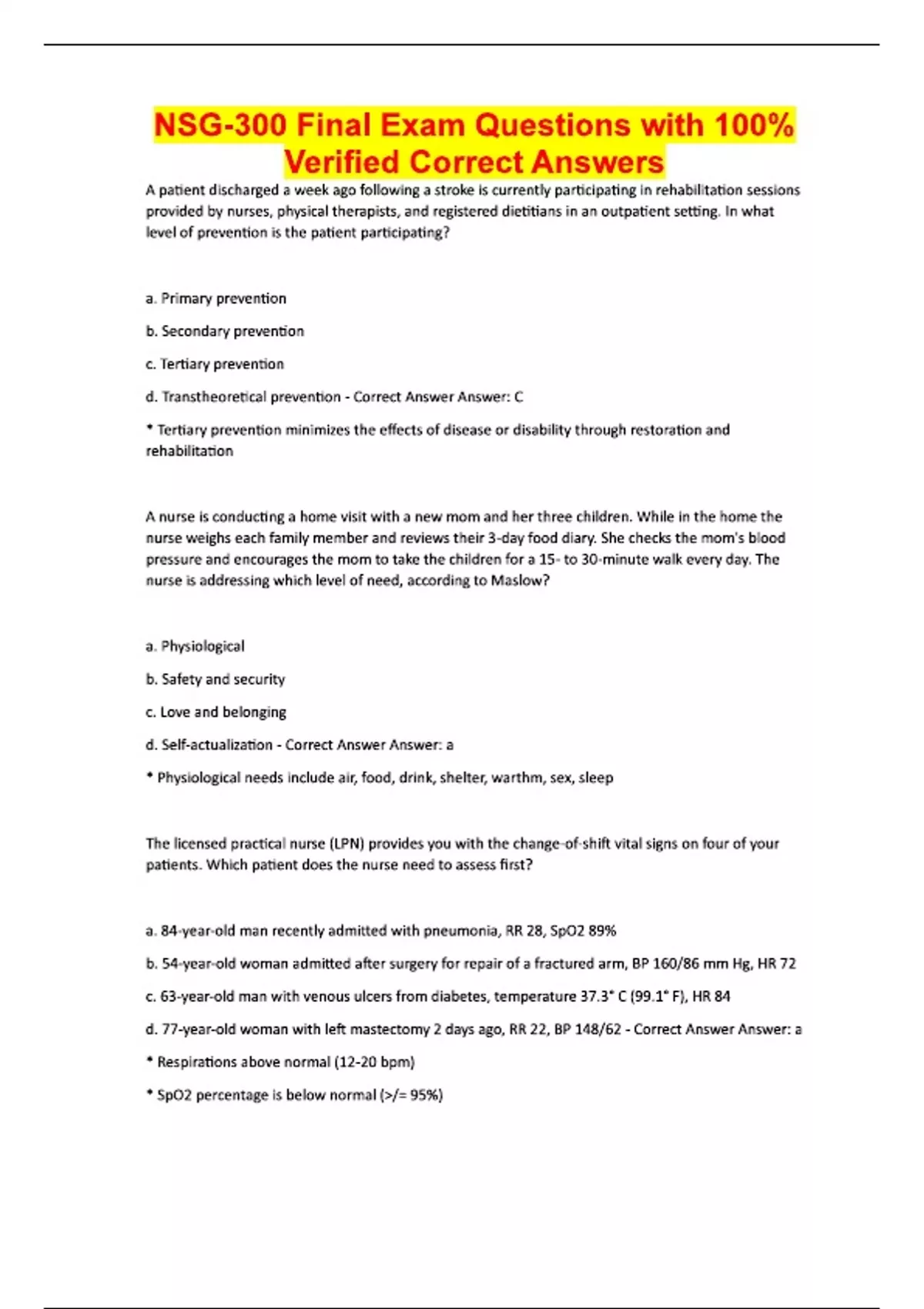 NSG-300 Final Exam Questions with 100% Verified Correct Answers

A patient discharged a week ago following a stroke is currently participating in rehabilitation sessions provided by nurses, physical therapists, and registered dietitians in an outpatient setting. In what level of prevention is the patient participating?

a. Primary prevention

b. Secondary prevention

c. Tertiary prevention

d. Transtheoretical prevention - Correct Answer Answer: C

* Tertiary prevention minimizes the effects of disease or disability through restoration and rehabilitation

A nurse is conducting a home visit with a new mom and her three children. While in the home the nurse weighs each family member and reviews their 3-day food diary. She checks the mom's blood pressure and encourages the mom to take the children for a 15- to 30-minute walk every day. The nurse is addressing which level of need, according to Maslow?

a. Physiological

b. Safety and security

c. Love and belonging

d. Self-actualization - Correct Answer Answer: a

* Physiological needs include air, food, drink, shelter, warthm, sex, sleep

The licensed practical nurse (LPN) provides you with the change-of-shift vital signs on four of your patients. Which patient does the nurse need to assess first?

a. 84-year-old man recently admitted with pneumonia, RR 28, SpO2 89%

b. 54-year-old woman admitted after surgery for repair of a fractured arm, BP 160/86 mm Hg, HR 72

c. 63-year-old man with venous ulcers from diabetes, temperature 37.3° C (99.1° F), HR 84

d. 77-year-old woman with left mastectomy 2 days ago, RR 22, BP 148/62 - Correct Answer Answer: a

* Respirations above normal (12-20 bpm)

* SpO2 percentage is below normal (>/= 95%)